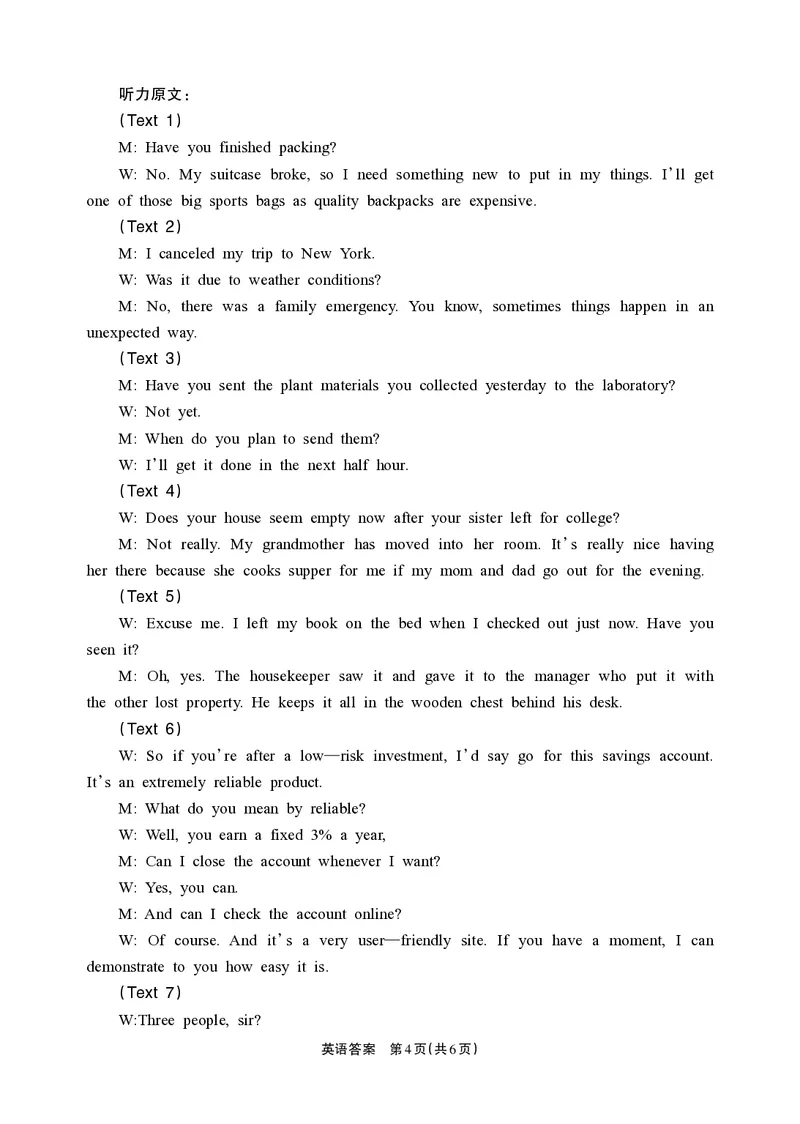 听力原文：

(Text 1)

M: Have you finished packing?

W: No. My suitcase broke, so I need something new to put in my things. I'll get one of those big sports bags as quality backpacks are expensive.

(Text 2)

M: I canceled my trip to New York.

W: Was it due to weather conditions?

M: No, there was a family emergency. You know, sometimes things happen in an unexpected way.

(Text 3)

M: Have you sent the plant materials you collected yesterday to the laboratory?

W: Not yet.

M: When do you plan to send them?

W: I'll get it done in the next half hour.

(Text 4)

W: Does your house seem empty now after your sister left for college?

M: Not really. My grandmother has moved into her room. It's really nice having her there because she cooks supper for me if my mom and dad go out for the evening.

(Text 5)

W: Excuse me. I left my book on the bed when I checked out just now. Have you seen it?

M: Oh, yes. The housekeeper saw it and gave it to the manager who put it with the other lost property. He keeps it all in the wooden chest behind his desk.

(Text 6)

W: So if you're after a low—risk investment, I'd say go for this savings account. It's an extremely reliable product.

M: What do you mean by reliable?

W: Well, you earn a fixed 3% a year,

M: Can I close the account whenever I want?

W: Yes, you can.

M: And can I check the account online?

W: Of course. And it's a very user—friendly site. If you have a moment, I can demonstrate to you how easy it is.

(Text 7)

W:Three people, sir?

英语答案 第4页(共6页)